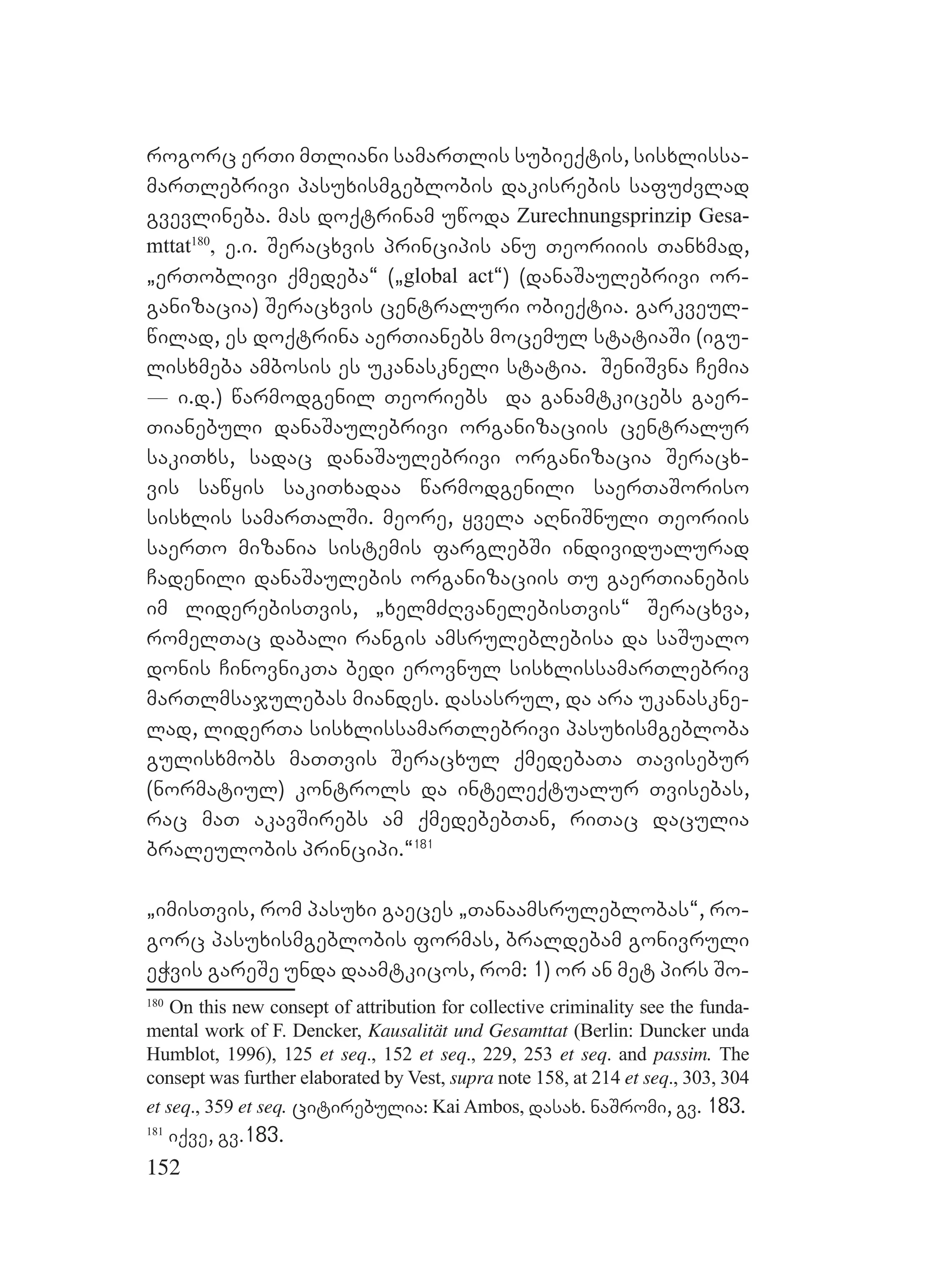 როგორც ერთი მთლიანი სამართლის სუბიექტის, სისხლისსამართლებრივი პასუხისმგებლობის დაკისრების საფუძვლად გვევლინება. მას დოქტრინამ უწოდა Zurechnungsprinzip Gesamttat$^{180}$, ე.ი. შერაცხვის პრინციპის ანუ თეორიიის თანხმად, „ერთობლივი ქმედება“ („global act“) (დანაშაულებრივი ორგანიზაცია) შერაცხვის ცენტრალური ობიექტია. გარკვეულწილად, ეს დოქტრინა აერთიანებს მოცემულ სტატიაში (იგულისხმება ამბოსის ეს უკანასკნელი სტატია. შენიშვნა ჩემია — ი.დ.) წარმოდგენილ თეორიებს და განამტკიცებს გაერთიანებული დანაშაულებრივი ორგანიზაციის ცენტრალურ საკითხს, სადაც დანაშაულებრივი ორგანიზაცია შერაცხვის საწყის საკითხადაა წარმოდგენილი საერთაშორისო სისხლის სამართალში. მეორე, ყველა აღნიშნული თეორიის საერთო მიზანია სისტემის ფარგლებში ინდივიდუალურად ჩადენილი დანაშაულების ორგანიზაციის თუ გაერთიანების იმ ლიდერებისთვის, „ხელმძღვანელებისთვის“ შერაცხვა, რომელთაც დაბალი რანგის ამსრულებლებისა და საშუალო დონის ჩინოვნიკთა ბედი ეროვნულ სისხლისსამართლებრივ მართლმსაჯულებას მიანდეს. დასასრულ, და არა უკანასკნელად, ლიდერთა სისხლისსამართლებრივი პასუხისმგებლობა გულისხმობს მათთვის შერაცხულ ქმედებათა თავისებურ (ნორმატიულ) კონტროლს და ინტელექტუალურ თვისებას, რაც მათ აკავშირებს ამ ქმედებებთან, რითაც დაცულია ბრალეულობის პრინციპი.“$^{181}$

„იმისთვის, რომ პასუხი გაეცეს „თანაამსრულებლობას“, როგორც პასუხისმგებლობის ფორმას, ბრალდებამ გონივრული ეჭვის გარეშე უნდა დაამტკიცოს, რომ: 1) ორ ან მეტ პირს შო-

$^{180}$ On this new consept of attribution for collective criminality see the fundamental work of F. Dencker, Kausalität und Gesamttat (Berlin: Duncker unda Humblot, 1996), 125 et seq., 152 et seq., 229, 253 et seq. and passim. The consept was further elaborated by Vest, supra note 158, at 214 et seq., 303, 304 et seq., 359 et seq. ციტირებულია: Kai Ambos, დასახ. ნაშრომი, გვ. 183.
$^{181}$ იქვე, გვ.183.
152